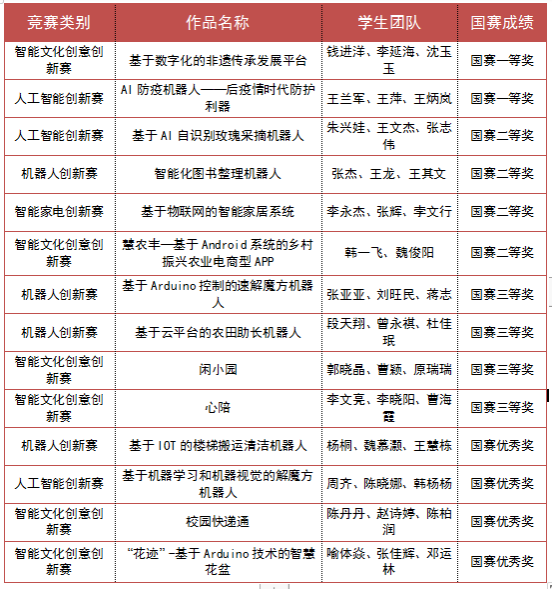 | 竞赛类别 | 作品名称 | 学生团队 | 国赛成绩 |
|---|---|---|---|
| 智能文化创意创新赛 | 基于数字化的非遗传承发展平台 | 钱进洋、李延海、沈玉玉 | 国赛一等奖 |
| 人工智能创新赛 | AI 防疫机器人——后疫情时代防护利器 | 王兰军、王萍、王炳岚 | 国赛一等奖 |
| 人工智能创新赛 | 基于 AI 自识别玫瑰采摘机器人 | 朱兴娃、王文杰、张志伟 | 国赛二等奖 |
| 机器人创新赛 | 智能化图书整理机器人 | 张杰、王龙、王其文 | 国赛二等奖 |
| 智能家电创新赛 | 基于物联网的智能家居系统 | 李永杰、张辉、李文行 | 国赛二等奖 |
| 智能文化创意创新赛 | 慧农丰—基于 Android 系统的乡村振兴农业电商型 APP | 韩一飞、魏俊阳 | 国赛二等奖 |
| 机器人创新赛 | 基于 Arduino 控制的速解魔方机器人 | 张亚亚、刘旺民、蒋志 | 国赛三等奖 |
| 机器人创新赛 | 基于云平台的农田助长机器人 | 段天翔、曾永祺、杜佳珉 | 国赛三等奖 |
| 智能文化创意创新赛 | 闲小园 | 郭晓晶、曹颖、原瑞瑞 | 国赛三等奖 |
| 智能文化创意创新赛 | 心陪 | 李文亮、李晓阳、曹海霞 | 国赛三等奖 |
| 机器人创新赛 | 基于 IOT 的楼梯搬运清洁机器人 | 杨桐、魏慕灏、王慧栋 | 国赛优秀奖 |
| 人工智能创新赛 | 基于机器学习和机器视觉的解魔方机器人 | 周齐、陈晓娜、韩杨杨 | 国赛优秀奖 |
| 智能文化创意创新赛 | 校园快递通 | 陈丹丹、赵诗婷、陈柏润 | 国赛优秀奖 |
| 智能文化创意创新赛 | “花迹”-基于 Arduino 技术的智慧花盆 | 喻体焱、张佳辉、邓运林 | 国赛优秀奖 |